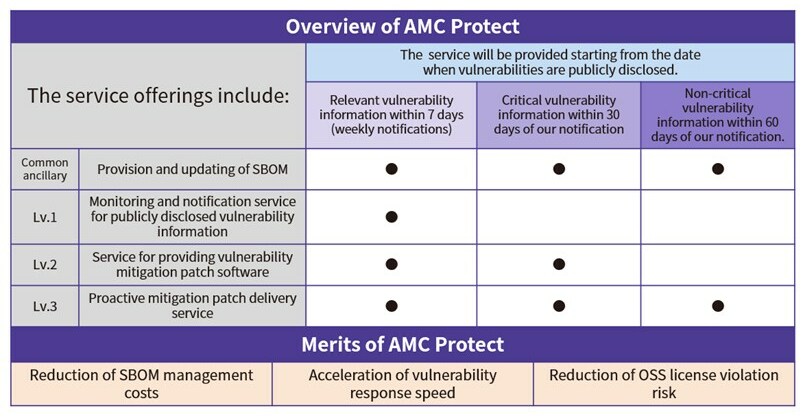 Overview of AMC Protect

| The service offerings include: | | The service will be provided starting from the date when vulnerabilities are publicly disclosed. | | |
|---|---|---|---|---|
| | | Relevant vulnerability information within 7 days (weekly notifications) | Critical vulnerability information within 30 days of our notification | Non-critical vulnerability information within 60 days of our notification. |
| Common ancillary | Provision and updating of SBOM | ● | ● | ● |
| Lv.1 | Monitoring and notification service for publicly disclosed vulnerability information | ● | | |
| Lv.2 | Service for providing vulnerability mitigation patch software | ● | ● | |
| Lv.3 | Proactive mitigation patch delivery service | ● | ● | ● |

Merits of AMC Protect

| Reduction of SBOM management costs | Acceleration of vulnerability response speed | Reduction of OSS license violation risk |
|---|---|---|